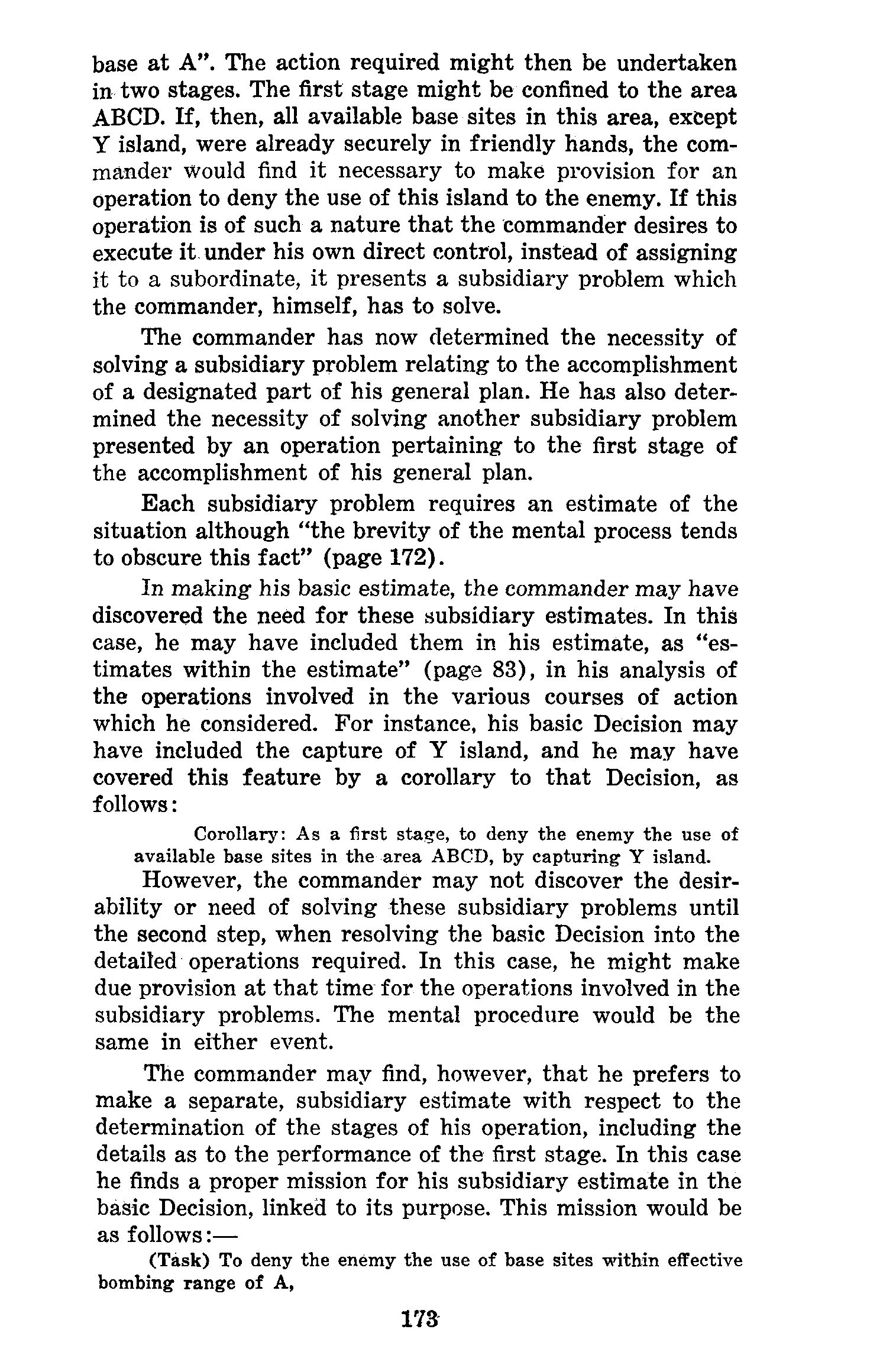 base at A". The action required might then be undertaken in two stages. The first stage might be confined to the area ABCD. If, then, all available base sites in this area, except Y island, were already securely in friendly hands, the commander would find it necessary to make provision for an operation to deny the use of this island to the enemy. If this operation is of such a nature that the commander desires to execute it under his own direct control, instead of assigning it to a subordinate, it presents a subsidiary problem which the commander, himself, has to solve.

The commander has now determined the necessity of solving a subsidiary problem relating to the accomplishment of a designated part of his general plan. He has also determined the necessity of solving another subsidiary problem presented by an operation pertaining to the first stage of the accomplishment of his general plan.

Each subsidiary problem requires an estimate of the situation although "the brevity of the mental process tends to obscure this fact" (page 172).

In making his basic estimate, the commander may have discovered the need for these subsidiary estimates. In this case, he may have included them in his estimate, as "estimates within the estimate" (page 83), in his analysis of the operations involved in the various courses of action which he considered. For instance, his basic Decision may have included the capture of Y island, and he may have covered this feature by a corollary to that Decision, as follows:

Corollary: As a first stage, to deny the enemy the use of available base sites in the area ABCD, by capturing Y island.

However, the commander may not discover the desirability or need of solving these subsidiary problems until the second step, when resolving the basic Decision into the detailed operations required. In this case, he might make due provision at that time for the operations involved in the subsidiary problems. The mental procedure would be the same in either event.

The commander may find, however, that he prefers to make a separate, subsidiary estimate with respect to the determination of the stages of his operation, including the details as to the performance of the first stage. In this case he finds a proper mission for his subsidiary estimate in the basic Decision, linked to its purpose. This mission would be as follows:—

(Task) To deny the enemy the use of base sites within effective bombing range of A,

173